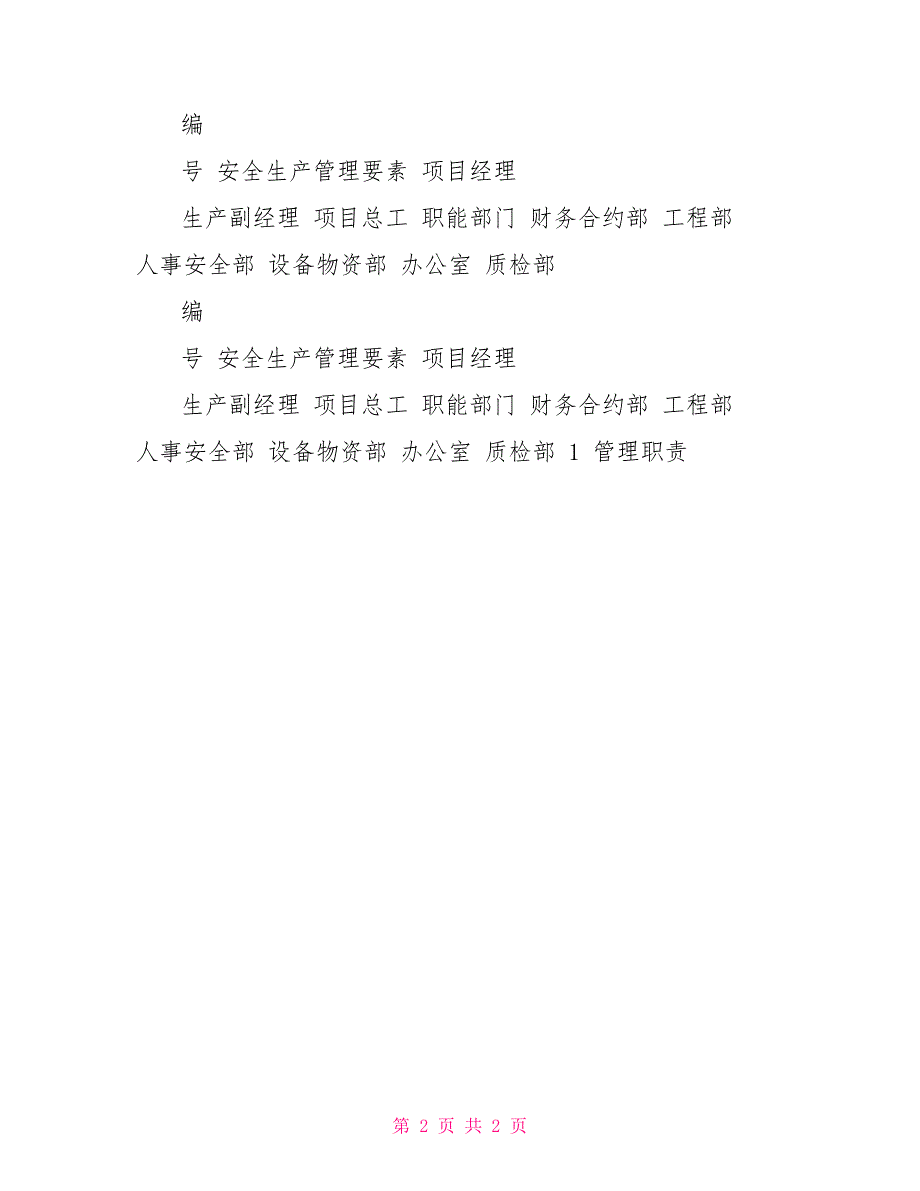 编

号 安全生产管理要素 项目经理

生产副经理 项目总工 职能部门 财务合约部 工程部 人事安全部 设备物资部 办公室 质检部

编

号 安全生产管理要素 项目经理

生产副经理 项目总工 职能部门 财务合约部 工程部 人事安全部 设备物资部 办公室 质检部 1 管理职责

第 2 页 共 2 页